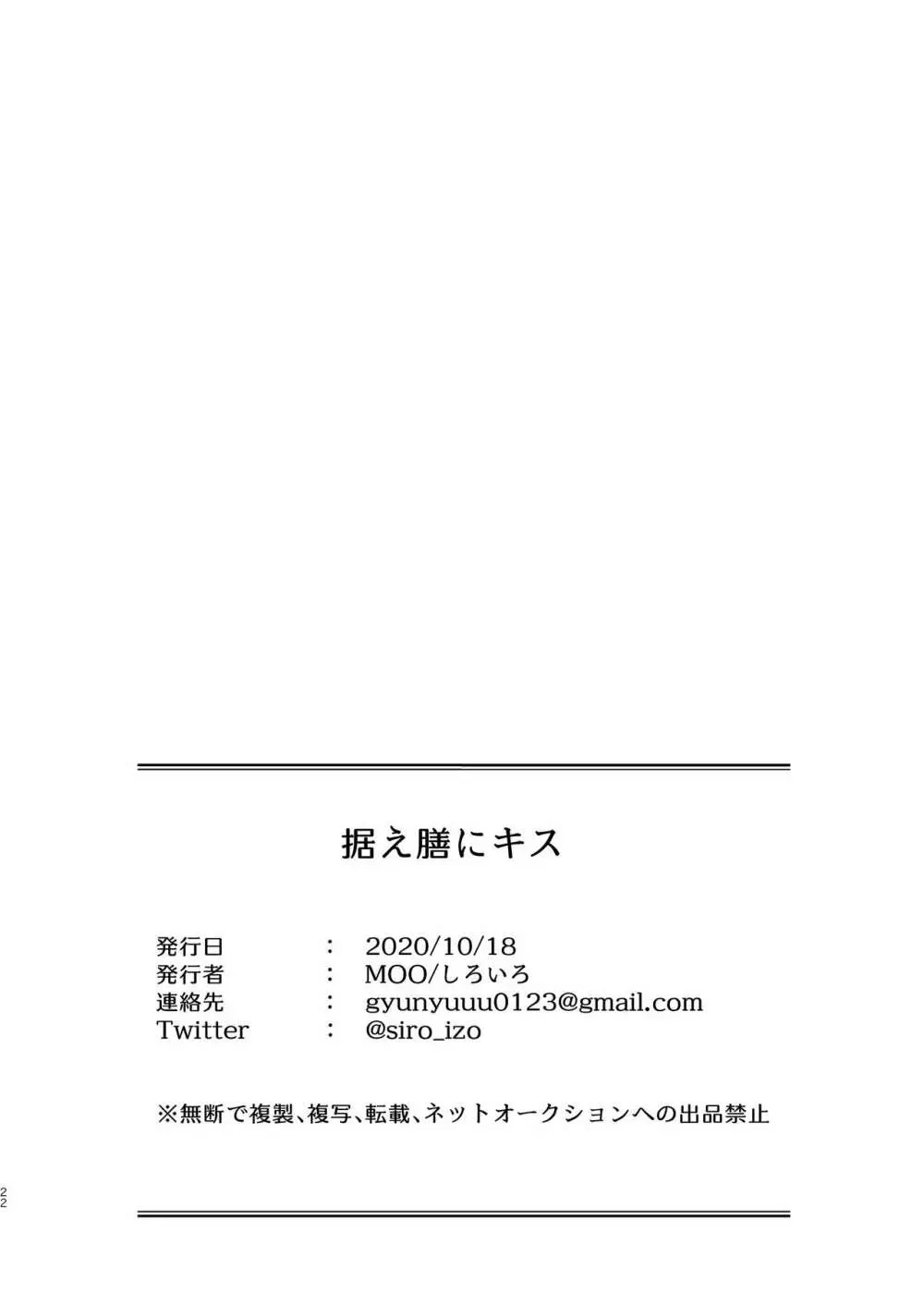 据え膳にキス

発行日 : 2020/10/18
発行者 : MOO/しろいろ
連絡先 : gyunyuuu0123@gmail.com
Twitter : @siro_izo

※無断で複製、複写、転載、ネットオークションへの出品禁止

22